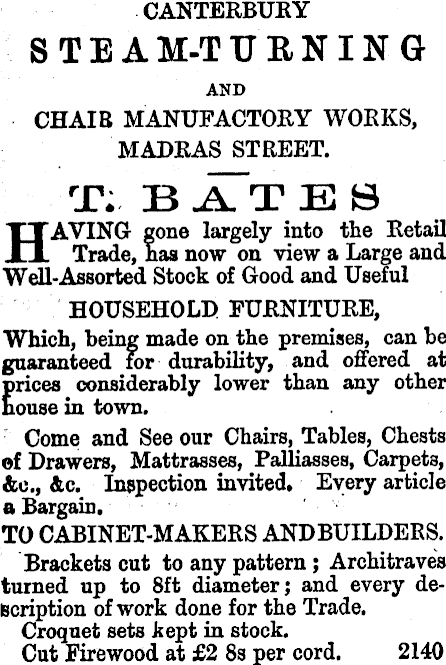 CANTERBURY
STEAM-TURNING
AND
CHAIR MANUFACTORY WORKS,
MADRAS STREET.

T. BATES
HAVING gone largely into the Retail Trade, has now on view a Large and Well-Assorted Stock of Good and Useful

HOUSEHOLD FURNITURE,

Which, being made on the premises, can be guaranteed for durability, and offered at prices considerably lower than any other house in town.

Come and See our Chairs, Tables, Chests of Drawers, Mattrasses, Palliasses, Carpets, &c., &c. Inspection invited. Every article a Bargain.

TO CABINET-MAKERS AND BUILDERS.

Brackets cut to any pattern; Architraves turned up to 8ft diameter; and every description of work done for the Trade.

Croquet sets kept in stock.

Cut Firewood at £2 8s per cord. 2140